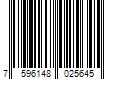 7 596148 025645